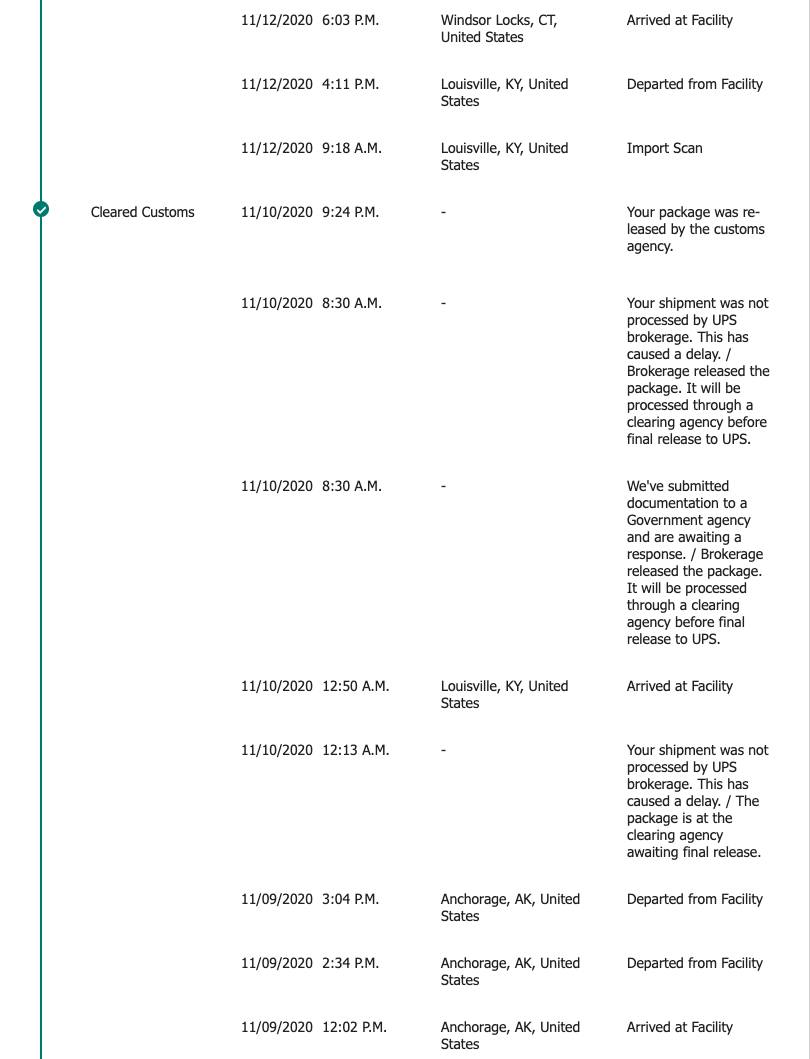 | | | | |
|---|---|---|---|
| | 11/12/2020 6:03 P.M. | Windsor Locks, CT, United States | Arrived at Facility |
| | 11/12/2020 4:11 P.M. | Louisville, KY, United States | Departed from Facility |
| | 11/12/2020 9:18 A.M. | Louisville, KY, United States | Import Scan |
| Cleared Customs | 11/10/2020 9:24 P.M. | - | Your package was released by the customs agency. |
| | 11/10/2020 8:30 A.M. | - | Your shipment was not processed by UPS brokerage. This has caused a delay. / Brokerage released the package. It will be processed through a clearing agency before final release to UPS. |
| | 11/10/2020 8:30 A.M. | - | We've submitted documentation to a Government agency and are awaiting a response. / Brokerage released the package. It will be processed through a clearing agency before final release to UPS. |
| | 11/10/2020 12:50 A.M. | Louisville, KY, United States | Arrived at Facility |
| | 11/10/2020 12:13 A.M. | - | Your shipment was not processed by UPS brokerage. This has caused a delay. / The package is at the clearing agency awaiting final release. |
| | 11/09/2020 3:04 P.M. | Anchorage, AK, United States | Departed from Facility |
| | 11/09/2020 2:34 P.M. | Anchorage, AK, United States | Departed from Facility |
| | 11/09/2020 12:02 P.M. | Anchorage, AK, United States | Arrived at Facility |